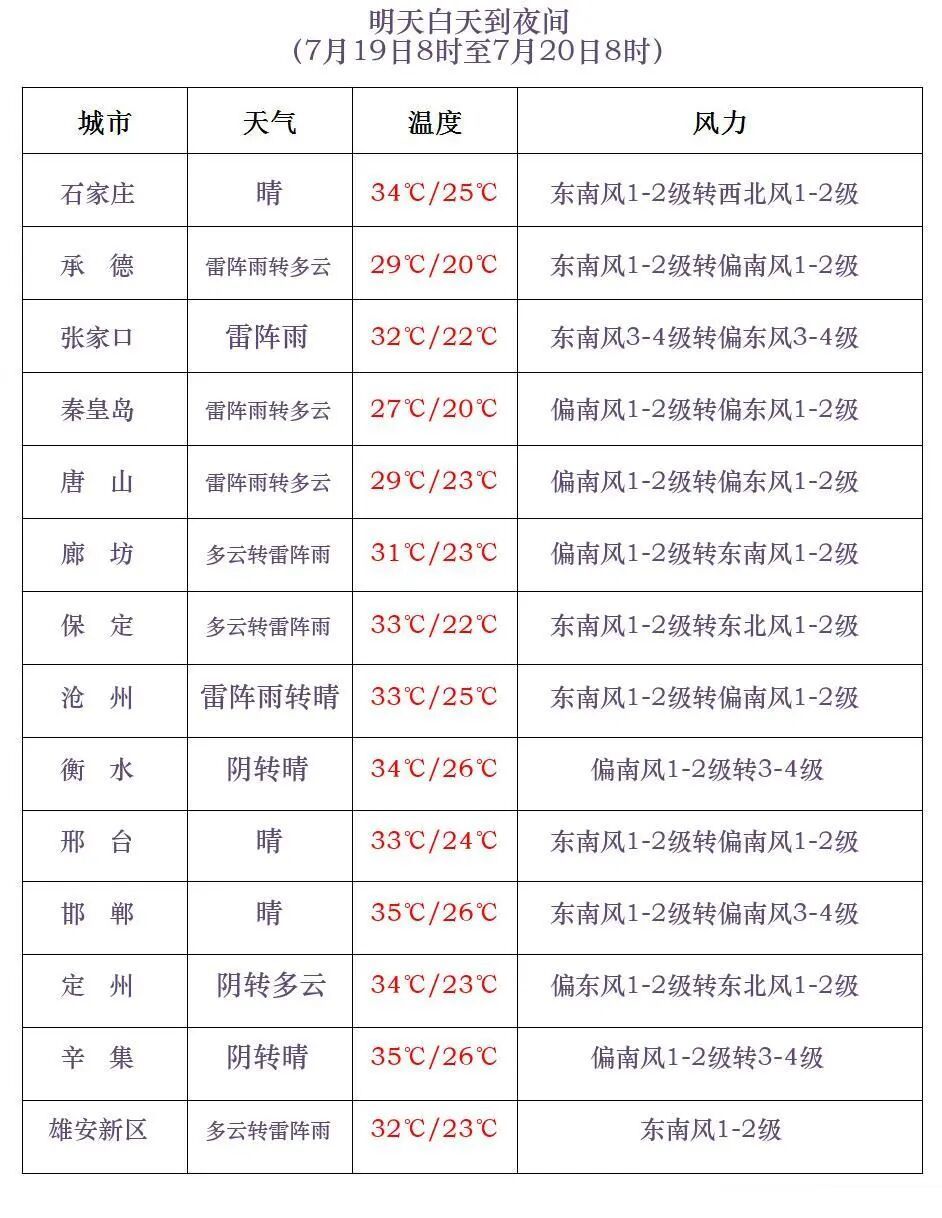 明天白天到夜间
（7月19日8时至7月20日8时）

| 城市 | 天气 | 温度 | 风力 |
|---|---|---|---|
| 石家庄 | 晴 | 34℃/25℃ | 东南风1-2级转西北风1-2级 |
| 承　德 | 雷阵雨转多云 | 29℃/20℃ | 东南风1-2级转偏南风1-2级 |
| 张家口 | 雷阵雨 | 32℃/22℃ | 东南风3-4级转偏东风3-4级 |
| 秦皇岛 | 雷阵雨转多云 | 27℃/20℃ | 偏南风1-2级转偏东风1-2级 |
| 唐　山 | 雷阵雨转多云 | 29℃/23℃ | 偏南风1-2级转偏东风1-2级 |
| 廊　坊 | 多云转雷阵雨 | 31℃/23℃ | 偏南风1-2级转东南风1-2级 |
| 保　定 | 多云转雷阵雨 | 33℃/22℃ | 东南风1-2级转东北风1-2级 |
| 沧　州 | 雷阵雨转晴 | 33℃/25℃ | 东南风1-2级转偏南风1-2级 |
| 衡　水 | 阴转晴 | 34℃/26℃ | 偏南风1-2级转3-4级 |
| 邢　台 | 晴 | 33℃/24℃ | 东南风1-2级转偏南风1-2级 |
| 邯　郸 | 晴 | 35℃/26℃ | 东南风1-2级转偏南风3-4级 |
| 定　州 | 阴转多云 | 34℃/23℃ | 偏东风1-2级转东北风1-2级 |
| 辛　集 | 阴转晴 | 35℃/26℃ | 偏南风1-2级转3-4级 |
| 雄安新区 | 多云转雷阵雨 | 32℃/23℃ | 东南风1-2级 |